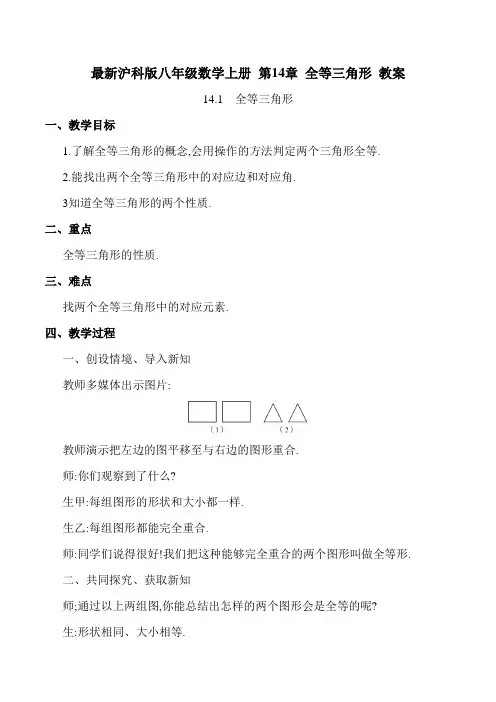 最新沪科版八年级数学上册 第14章 全等三角形 教案

14.1 全等三角形

一、教学目标

1.了解全等三角形的概念,会用操作的方法判定两个三角形全等.

2.能找出两个全等三角形中的对应边和对应角.

3知道全等三角形的两个性质.

二、重点

全等三角形的性质.

三、难点

找两个全等三角形中的对应元素.

四、教学过程

一、创设情境、导入新知

教师多媒体出示图片:

（1） （2）

教师演示把左边的图平移至与右边的图形重合.

师:你们观察到了什么?

生甲:每组图形的形状和大小都一样.

生乙:每组图形都能完全重合.

师:同学们说得很好!我们把这种能够完全重合的两个图形叫做全等形.

二、共同探究、获取新知

师;通过以上两组图,你能总结出怎样的两个图形会是全等的呢?

生:形状相同、大小相等.